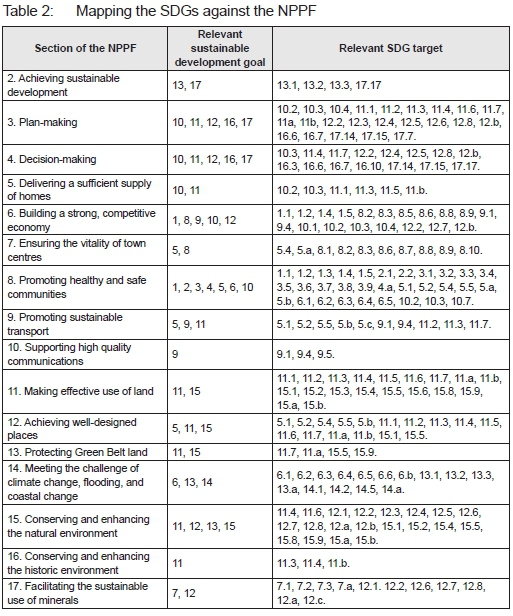 Table 2: Mapping the SDGs against the NPPF

| Section of the NPPF | Relevant sustainable development goal | Relevant SDG target |
|---|---|---|
| 2. Achieving sustainable development | 13, 17 | 13.1, 13.2, 13.3, 17.17 |
| 3. Plan-making | 10, 11, 12, 16, 17 | 10.2, 10.3, 10.4, 11.1, 11.2, 11.3, 11.4, 11.6, 11.7, 11a, 11b, 12.2, 12.3, 12.4, 12.5, 12.6, 12.8, 12.b, 16.6, 16.7, 17.14, 17.15, 17.7. |
| 4. Decision-making | 10, 11, 12, 16, 17 | 10.3, 11.4, 11.7, 12.2, 12.4, 12.5, 12.8, 12.b, 16.3, 16.6, 16.7, 16.10, 17.14, 17.15, 17.17. |
| 5. Delivering a sufficient supply of homes | 10, 11 | 10.2, 10.3, 11.1, 11.3, 11.5, 11.b. |
| 6. Building a strong, competitive economy | 1, 8, 9, 10, 12 | 1.1, 1.2, 1.4, 1.5, 8.2, 8.3, 8.5, 8.6, 8.8, 8.9, 9.1, 9.4, 10.1, 10.2, 10.3, 10.4, 12.2, 12.7, 12.b. |
| 7. Ensuring the vitality of town centres | 5, 8 | 5.4, 5.a, 8.1, 8.2, 8.3, 8.6, 8.7, 8.8, 8.9, 8.10. |
| 8. Promoting healthy and safe communities | 1, 2, 3, 4, 5, 6, 10 | 1.1, 1.2, 1.3, 1.4, 1.5, 2.1, 2.2, 3.1, 3.2, 3.3, 3.4, 3.5, 3.6, 3.7, 3.8, 3.9, 4.a, 5.1, 5.2, 5.4, 5.5, 5.a, 5.b, 6.1, 6.2, 6.3, 6.4, 6.5, 10.2, 10.3, 10.7. |
| 9. Promoting sustainable transport | 5, 9, 11 | 5.1, 5.2, 5.5, 5.b, 5.c, 9.1, 9.4, 11.2, 11.3, 11.7. |
| 10. Supporting high quality communications | 9 | 9.1, 9.4, 9.5. |
| 11. Making effective use of land | 11, 15 | 11.1, 11.2, 11.3, 11.4, 11.5, 11.6, 11.7, 11.a, 11.b, 15.1, 15.2, 15.3, 15.4, 15.5, 15.6, 15.8, 15.9, 15.a, 15.b. |
| 12. Achieving well-designed places | 5, 11, 15 | 5.1, 5.2, 5.4, 5.5, 5.b, 11.1, 11.2, 11.3, 11.4, 11.5, 11.6, 11.7, 11.a, 11.b, 15.1, 15.5. |
| 13. Protecting Green Belt land | 11, 15 | 11.7, 11.a, 15.5, 15.9. |
| 14. Meeting the challenge of climate change, flooding, and coastal change | 6, 13, 14 | 6.1, 6.2, 6.3, 6.4, 6.5, 6.6, 6.b, 13.1, 13.2, 13.3, 13.a, 14.1, 14.2, 14.5, 14.a. |
| 15. Conserving and enhancing the natural environment | 11, 12, 13, 15 | 11.4, 11.6, 12.1, 12.2, 12.3, 12.4, 12.5, 12.6, 12.7, 12.8, 12.a, 12.b, 15.1, 15.2, 15.4, 15.5, 15.8, 15.9, 15.a, 15.b. |
| 16. Conserving and enhancing the historic environment | 11 | 11.3, 11.4, 11.b. |
| 17. Facilitating the sustainable use of minerals | 7, 12 | 7.1, 7.2, 7.3, 7.a, 12.1. 12.2, 12.6, 12.7, 12.8, 12.a, 12.c. |